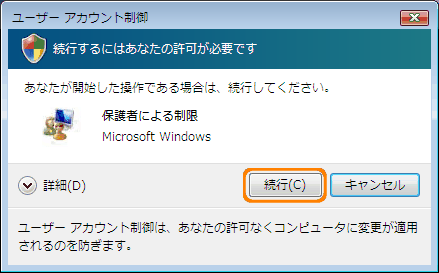 ユーザー アカウント制御

続行するにはあなたの許可が必要です

あなたが開始した操作である場合は、続行してください。

保護者による制限
Microsoft Windows

詳細(D)

続行(C)

キャンセル

ユーザー アカウント制御は、あなたの許可なくコンピュータに変更が適用されるのを防ぎます。